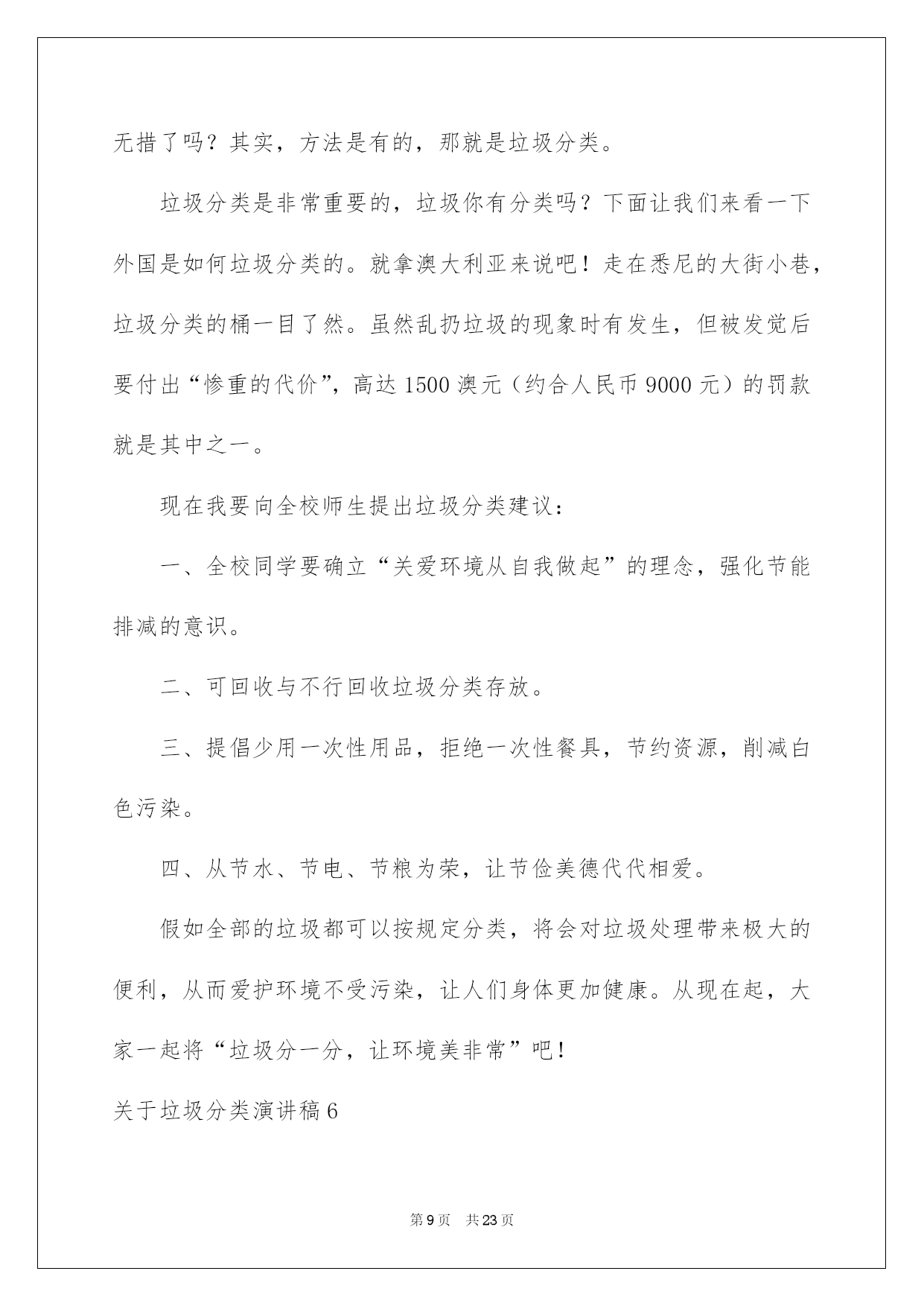 无措了吗？其实，方法是有的，那就是垃圾分类。

垃圾分类是非常重要的，垃圾你有分类吗？下面让我们来看一下外国是如何垃圾分类的。就拿澳大利亚来说吧！走在悉尼的大街小巷，垃圾分类的桶一目了然。虽然乱扔垃圾的现象时有发生，但被发觉后要付出“惨重的代价”，高达 1500 澳元（约合人民币 9000 元）的罚款就是其中之一。

现在我要向全校师生提出垃圾分类建议：

一、全校同学要确立“关爱环境从自我做起”的理念，强化节能排减的意识。

二、可回收与不行回收垃圾分类存放。

三、提倡少用一次性用品，拒绝一次性餐具，节约资源，削减白色污染。

四、从节水、节电、节粮为荣，让节俭美德代代相爱。

假如全部的垃圾都可以按规定分类，将会对垃圾处理带来极大的便利，从而爱护环境不受污染，让人们身体更加健康。从现在起，大家一起将“垃圾分一分，让环境美非常”吧！

关于垃圾分类演讲稿 6

第 9 页　共 23 页